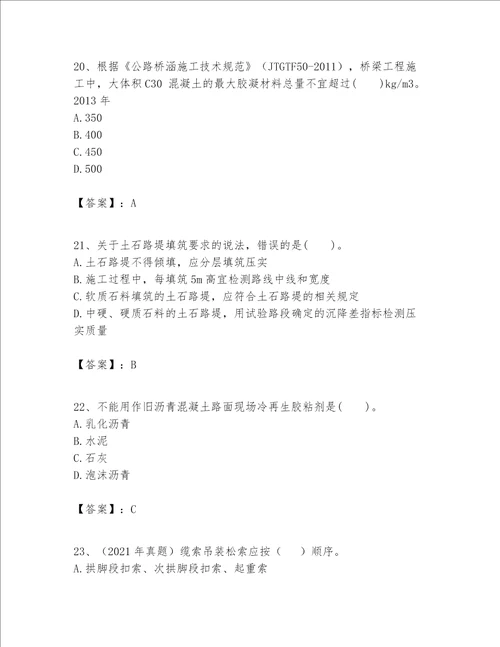 20、根据《公路桥涵施工技术规范》（JTGTF50-2011），桥梁工程施工中，大体积 C30 混凝土的最大胶凝材料总量不宜超过(　　)kg/m3。2013 年
A.350
B.400
C.450
D.500

【答案】：A

21、关于土石路堤填筑要求的说法，错误的是(　　)。
A.土石路堤不得倾填，应分层填筑压实
B.施工过程中，每填筑 5m 高宜检测路线中线和宽度
C.软质石料填筑的土石路堤，应符合土石路堤的相关规定
D.中硬、硬质石料的土石路堤，用试验路段确定的沉降差指标检测压实质量

【答案】：B

22、不能用作旧沥青混凝土路面现场冷再生胶粘剂是(　　)。
A.乳化沥青
B.水泥
C.石灰
D.泡沫沥青

【答案】：C

23、（2021 年真题）缆索吊装松索应按（　　）顺序。
A.拱脚段扣索、次拱脚段扣索、起重索